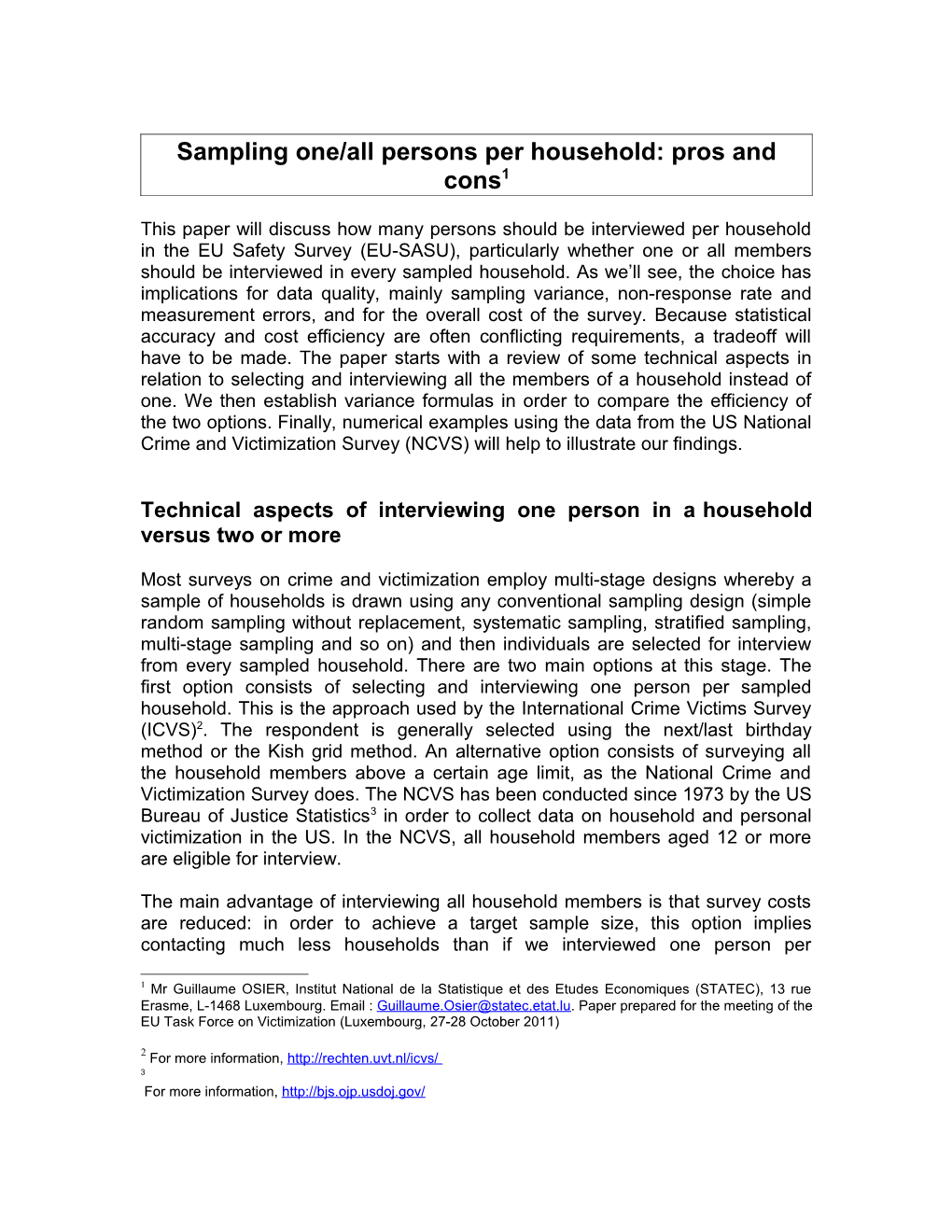 Sampling one/all persons per household: pros and cons$^1$

This paper will discuss how many persons should be interviewed per household in the EU Safety Survey (EU-SASU), particularly whether one or all members should be interviewed in every sampled household. As we'll see, the choice has implications for data quality, mainly sampling variance, non-response rate and measurement errors, and for the overall cost of the survey. Because statistical accuracy and cost efficiency are often conflicting requirements, a tradeoff will have to be made. The paper starts with a review of some technical aspects in relation to selecting and interviewing all the members of a household instead of one. We then establish variance formulas in order to compare the efficiency of the two options. Finally, numerical examples using the data from the US National Crime and Victimization Survey (NCVS) will help to illustrate our findings.

Technical aspects of interviewing one person in a household versus two or more

Most surveys on crime and victimization employ multi-stage designs whereby a sample of households is drawn using any conventional sampling design (simple random sampling without replacement, systematic sampling, stratified sampling, multi-stage sampling and so on) and then individuals are selected for interview from every sampled household. There are two main options at this stage. The first option consists of selecting and interviewing one person per sampled household. This is the approach used by the International Crime Victims Survey (ICVS)$^2$. The respondent is generally selected using the next/last birthday method or the Kish grid method. An alternative option consists of surveying all the household members above a certain age limit, as the National Crime and Victimization Survey does. The NCVS has been conducted since 1973 by the US Bureau of Justice Statistics$^3$ in order to collect data on household and personal victimization in the US. In the NCVS, all household members aged 12 or more are eligible for interview.

The main advantage of interviewing all household members is that survey costs are reduced: in order to achieve a target sample size, this option implies contacting much less households than if we interviewed one person per

$^1$ Mr Guillaume OSIER, Institut National de la Statistique et des Etudes Economiques (STATEC), 13 rue Erasme, L-1468 Luxembourg. Email : Guillaume.Osier@statec.etat.lu. Paper prepared for the meeting of the EU Task Force on Victimization (Luxembourg, 27-28 October 2011)

$^2$ For more information, http://rechten.uvt.nl/icvs/

$^3$ For more information, http://bjs.ojp.usdoj.gov/